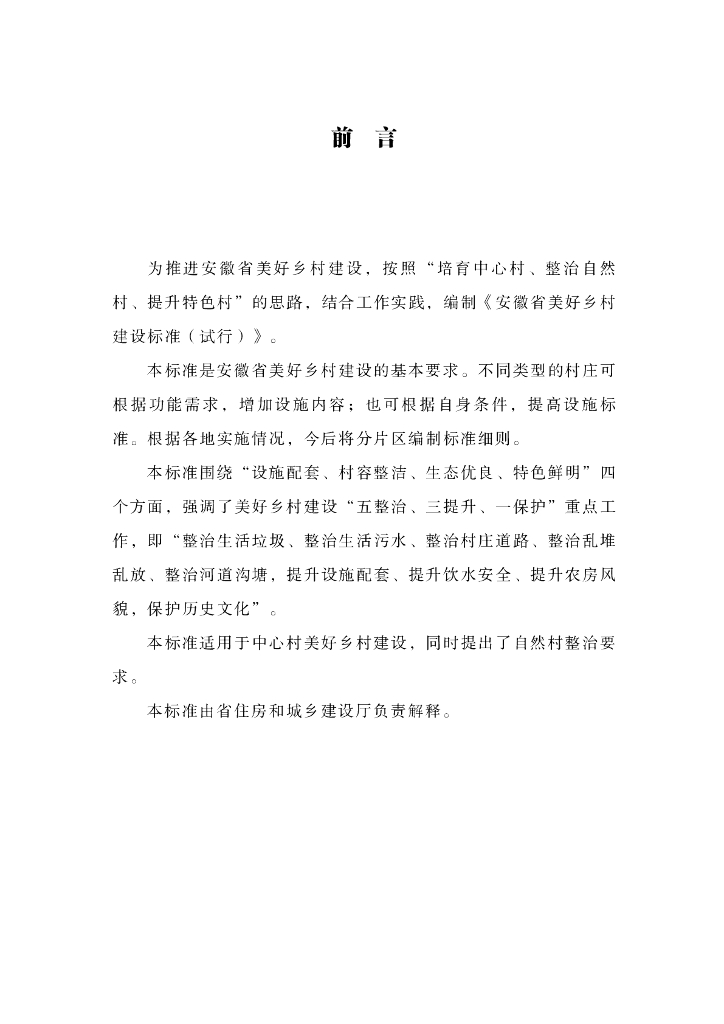 前　言

为推进安徽省美好乡村建设，按照“培育中心村、整治自然村、提升特色村”的思路，结合工作实践，编制《安徽省美好乡村建设标准（试行）》。

本标准是安徽省美好乡村建设的基本要求。不同类型的村庄可根据功能需求，增加设施内容；也可根据自身条件，提高设施标准。根据各地实施情况，今后将分片区编制标准细则。

本标准围绕“设施配套、村容整洁、生态优良、特色鲜明”四个方面，强调了美好乡村建设“五整治、三提升、一保护”重点工作，即“整治生活垃圾、整治生活污水、整治村庄道路、整治乱堆乱放、整治河道沟塘，提升设施配套、提升饮水安全、提升农房风貌，保护历史文化”。

本标准适用于中心村美好乡村建设，同时提出了自然村整治要求。

本标准由省住房和城乡建设厅负责解释。